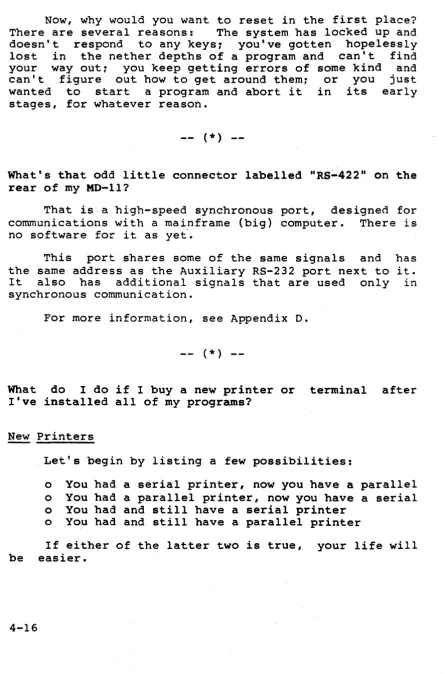 Now, why would you want to reset in the first place? There are several reasons: The system has locked up and doesn't respond to any keys; you've gotten hopelessly lost in the nether depths of a program and can't find your way out; you keep getting errors of some kind and can't figure out how to get around them; or you just wanted to start a program and abort it in its early stages, for whatever reason.

-- (*) --

What's that odd little connector labelled "RS-422" on the rear of my MD-11?

That is a high-speed synchronous port, designed for communications with a mainframe (big) computer. There is no software for it as yet.

This port shares some of the same signals and has the same address as the Auxiliary RS-232 port next to it. It also has additional signals that are used only in synchronous communication.

For more information, see Appendix D.

-- (*) --

What do I do if I buy a new printer or terminal after I've installed all of my programs?

New Printers

Let's begin by listing a few possibilities:

o You had a serial printer, now you have a parallel
o You had a parallel printer, now you have a serial
o You had and still have a serial printer
o You had and still have a parallel printer

If either of the latter two is true, your life will be easier.

4-16